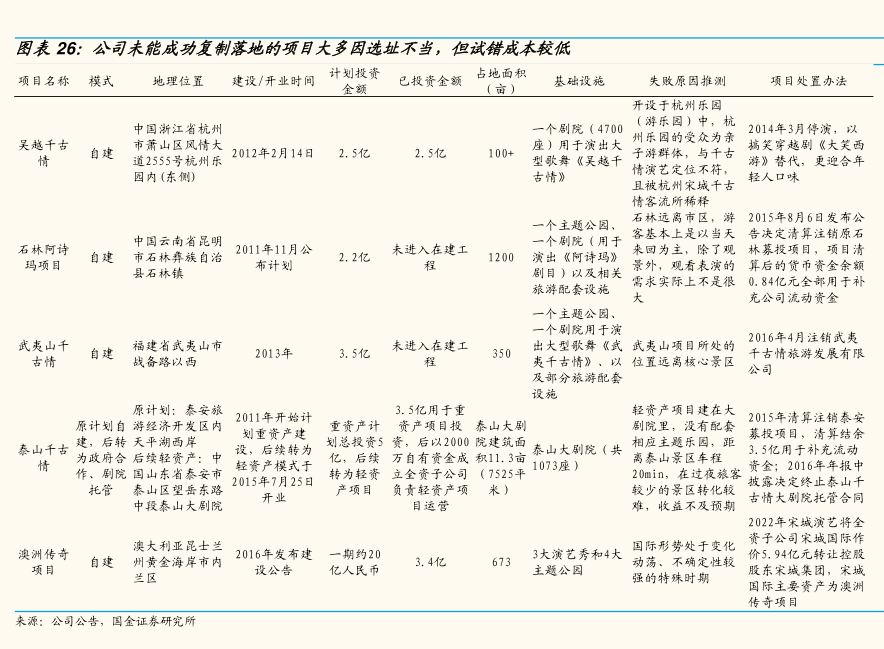 图表 26：公司未能成功复制落地的项目大多因选址不当，但试错成本较低

| 项目名称 | 模式 | 地理位置 | 建设/开业时间 | 计划投资金额 | 已投资金额 | 占地面积（亩） | 基础设施 | 失败原因推测 | 项目处置办法 |
|---|---|---|---|---|---|---|---|---|---|
| 吴越千古情 | 自建 | 中国浙江省杭州市萧山区风情大道2555号杭州乐园内(东侧) | 2012年2月14日 | 2.5亿 | 2.5亿 | 100+ | 一个剧院（4700座）用于演出大型歌舞《吴越千古情》 | 开设于杭州乐园（游乐园）中，杭州乐园的受众为亲子游群体，与千古情演艺定位不符，且被杭州宋城千古情客流所稀释 | 2014年3月停演，以搞笑穿越剧《大笑西游》替代，更迎合年轻人口味 |
| 石林阿诗玛项目 | 自建 | 中国云南省昆明市石林彝族自治县石林镇 | 2011年11月公布计划 | 2.2亿 | 未进入在建工程 | 1200 | 一个主题公园、一个剧院（用于演出《阿诗玛》剧目）以及相关旅游配套设施 | 石林远离市区，游客基本上是以当天来回为主，除了观景外，观看表演的需求实际上不是很大 | 2015年8月6日发布公告决定清算注销原石林募投项目，项目清算后的货币资金余额0.84亿元全部用于补充公司流动资金 |
| 武夷山千古情 | 自建 | 福建省武夷山市战备路以西 | 2013年 | 3.5亿 | 未进入在建工程 | 350 | 一个主题公园、一个剧院用于演出大型歌舞《武夷千古情》、以及部分旅游配套设施 | 武夷山项目所处的位置远离核心景区 | 2016年4月注销武夷千古情旅游发展有限公司 |
| 泰山千古情 | 原计划自建，后转为政府合作、剧院托管 | 原计划：泰安旅游经济开发区内天平湖西岸 后续轻资产：中国山东省泰安市泰山区望岳东路中段泰山大剧院 | 2011年开始计划重资产建设，后续转为轻资产模式于2015年7月25日开业 | 重资产计划总投资5亿，后续转为轻资产项目 | 3.5亿用于重资产项目投资，后以2000万自有资金成立全资子公司负责轻资产项目运营 | 泰山大剧院建筑面积11.3亩（7525平米） | 泰山大剧院（共1073座） | 轻资产项目建在大剧院里，没有配套相应主题乐园，距离泰山景区车程20min，在过夜旅客较少的景区转化较难，收益不及预期 | 2015年清算注销泰安募投项目，清算结余3.5亿用于补充流动资金；2016年年报中披露决定终止泰山千古情大剧院托管合同 |
| 澳洲传奇项目 | 自建 | 澳大利亚昆士兰州黄金海岸市内兰区 | 2016年发布建设公告 | 一期约20亿人民币 | 3.4亿 | 673 | 3大演艺秀和4大主题公园 | 国际形势处于变化动荡、不确定性较强的特殊时期 | 2022年宋城演艺将全资子公司宋城国际作价5.94亿元转让控股股东宋城集团，宋城国际主要资产为澳洲传奇项目 |

来源：公司公告，国金证券研究所